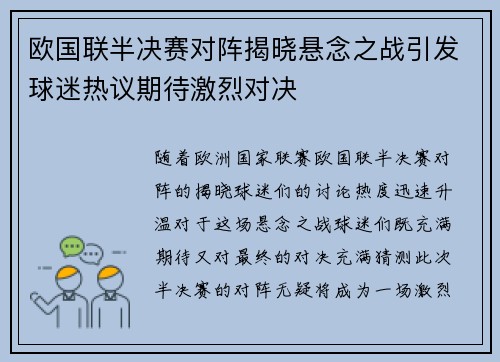 欧国联半决赛对阵揭晓悬念之战引发球迷热议期待激烈对决

随着欧洲国家联赛欧国联半决赛对阵的揭晓球迷们的讨论热度迅速升温对于这场悬念之战球迷们既充满期待又对最终的对决充满猜测此次半决赛的对阵无疑将成为一场激烈